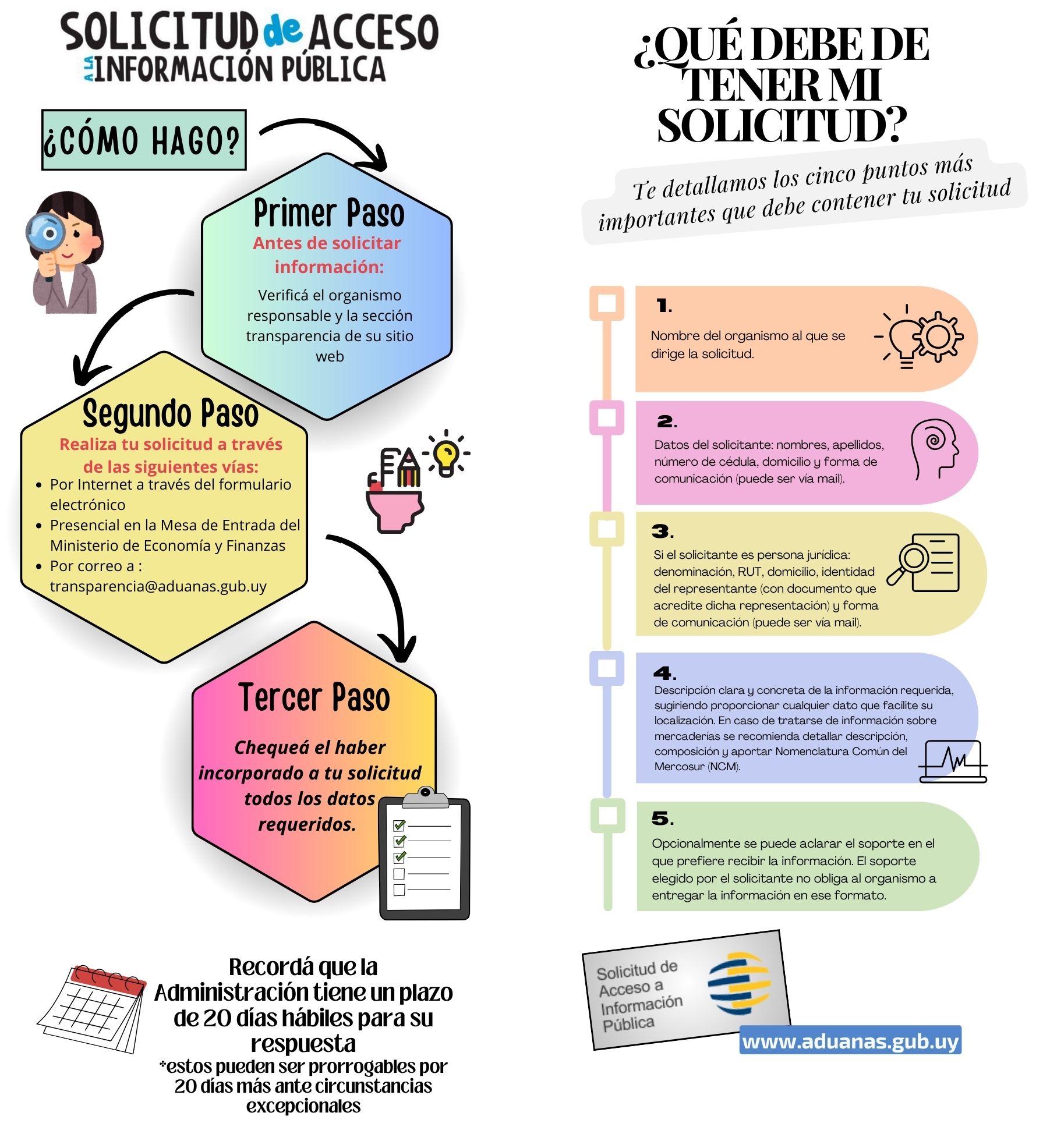 SOLICITUD de ACCESO A LA INFORMACIÓN PÚBLICA

¿CÓMO HAGO?

Primer Paso
Antes de solicitar información:
Verificá el organismo responsable y la sección transparencia de su sitio web

Segundo Paso
Realiza tu solicitud a través de las siguientes vías:
• Por Internet a través del formulario electrónico
• Presencial en la Mesa de Entrada del Ministerio de Economía y Finanzas
• Por correo a : transparencia@aduanas.gub.uy

Tercer Paso
Chequeá el haber incorporado a tu solicitud todos los datos requeridos.

Recordá que la Administración tiene un plazo de 20 días hábiles para su respuesta
*estos pueden ser prorrogables por 20 días más ante circunstancias excepcionales

¿QUÉ DEBE DE TENER MI SOLICITUD?

Te detallamos los cinco puntos más importantes que debe contener tu solicitud

1.
Nombre del organismo al que se dirige la solicitud.

2.
Datos del solicitante: nombres, apellidos, número de cédula, domicilio y forma de comunicación (puede ser vía mail).

3.
Si el solicitante es persona jurídica: denominación, RUT, domicilio, identidad del representante (con documento que acredite dicha representación) y forma de comunicación (puede ser vía mail).

4.
Descripción clara y concreta de la información requerida, sugiriendo proporcionar cualquier dato que facilite su localización. En caso de tratarse de información sobre mercaderías se recomienda detallar descripción, composición y aportar Nomenclatura Común del Mercosur (NCM).

5.
Opcionalmente se puede aclarar el soporte en el que prefiere recibir la información. El soporte elegido por el solicitante no obliga al organismo a entregar la información en ese formato.

Solicitud de Acceso a Información Pública

www.aduanas.gub.uy